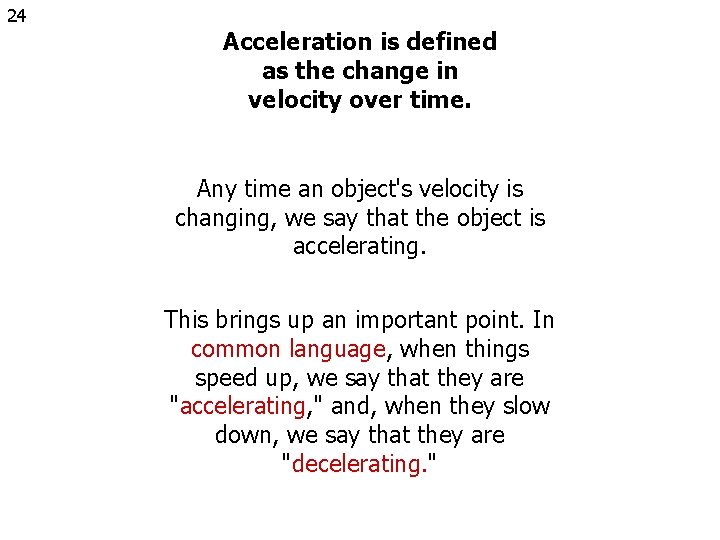 24

Acceleration is defined as the change in velocity over time.

Any time an object's velocity is changing, we say that the object is accelerating.

This brings up an important point. In common language, when things speed up, we say that they are "accelerating," and, when they slow down, we say that they are "decelerating."